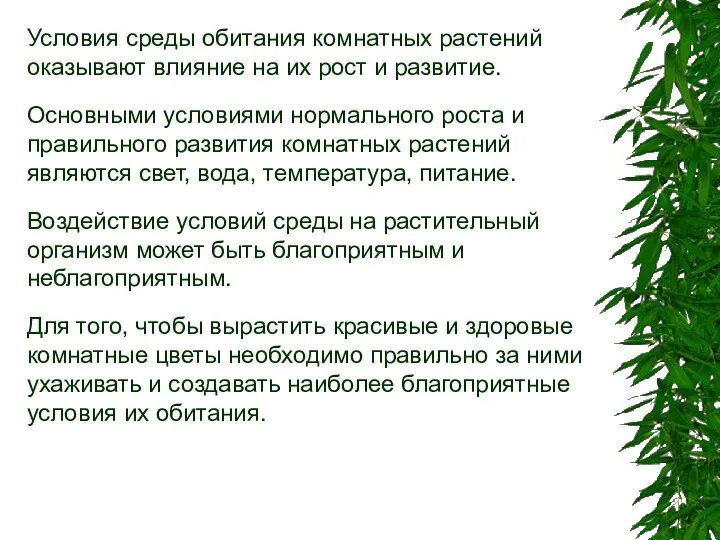 Условия среды обитания комнатных растений оказывают влияние на их рост и развитие.

Основными условиями нормального роста и правильного развития комнатных растений являются свет, вода, температура, питание.

Воздействие условий среды на растительный организм может быть благоприятным и неблагоприятным.

Для того, чтобы вырастить красивые и здоровые комнатные цветы необходимо правильно за ними ухаживать и создавать наиболее благоприятные условия их обитания.